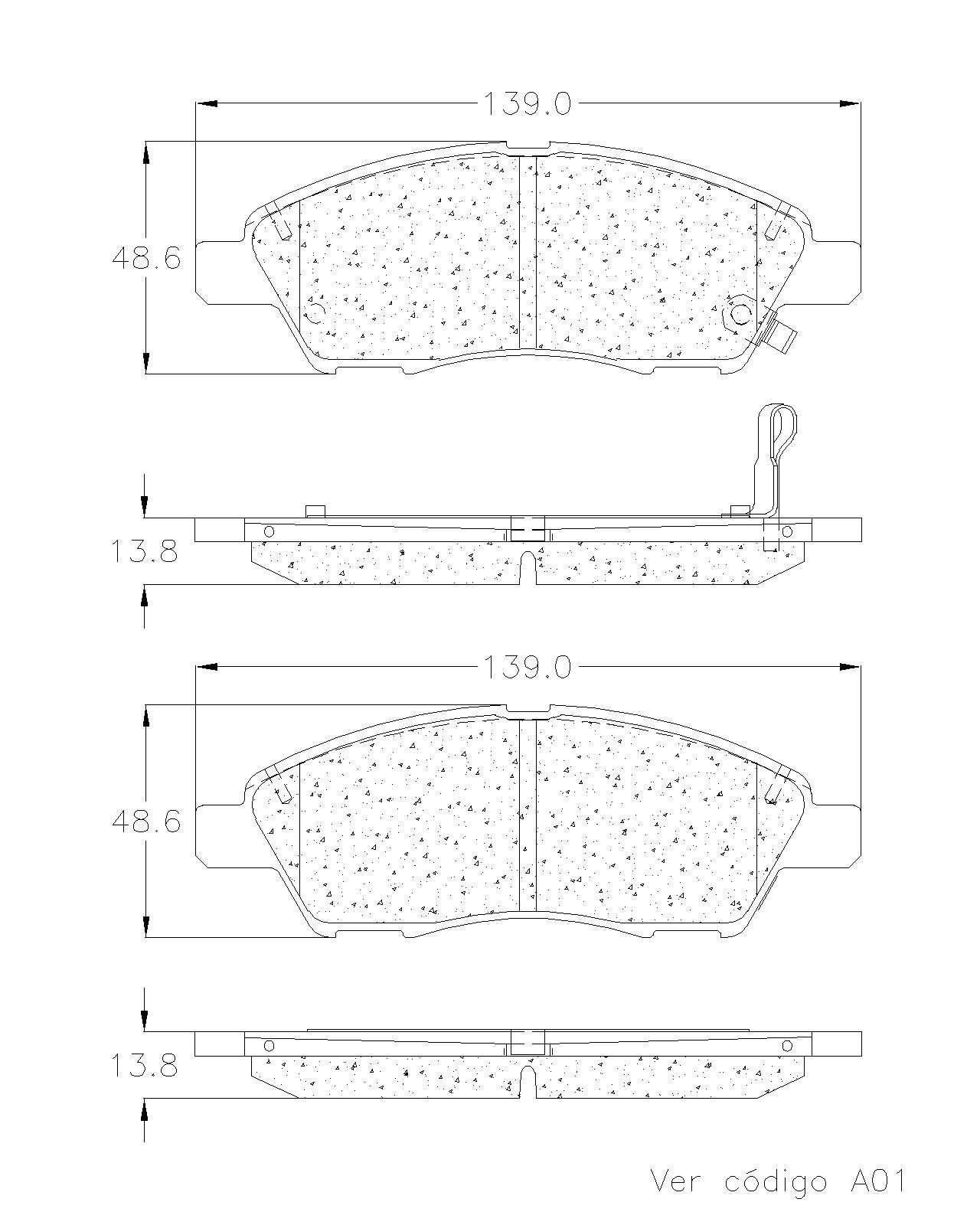 139.0

48.6

13.8

139.0

48.6

13.8

Ver código A01